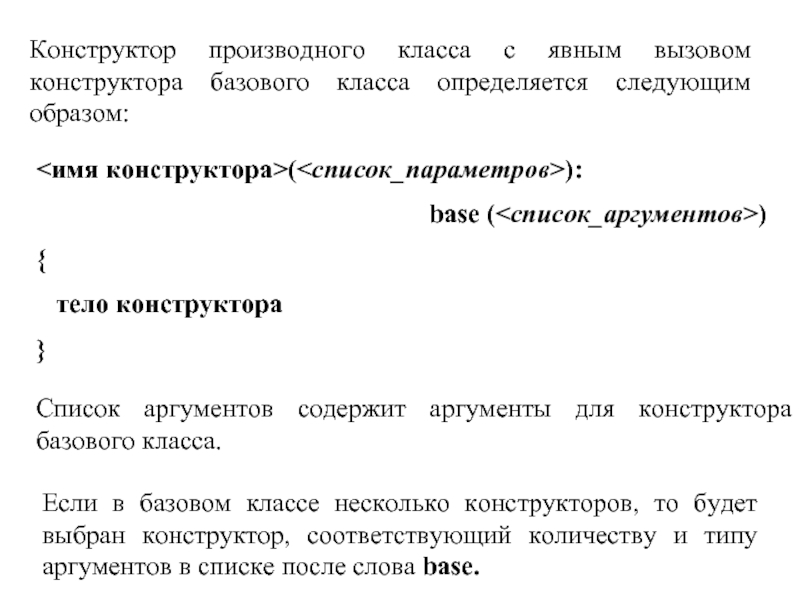 Конструктор производного класса с явным вызовом конструктора базового класса определяется следующим образом:

<имя конструктора>(<список_параметров>):

base (<список_аргументов>)

{

тело конструктора

}

Список аргументов содержит аргументы для конструктора базового класса.

Если в базовом классе несколько конструкторов, то будет выбран конструктор, соответствующий количеству и типу аргументов в списке после слова base.